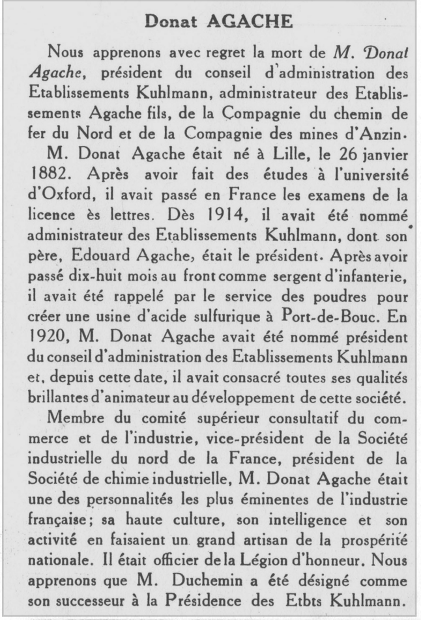 Donat AGACHE

Nous apprenons avec regret la mort de M. Donat Agache, président du conseil d'administration des Etablissements Kuhlmann, administrateur des Etablissements Agache fils, de la Compagnie du chemin de fer du Nord et de la Compagnie des mines d'Anzin.

M. Donat Agache était né à Lille, le 26 janvier 1882. Après avoir fait des études à l'université d'Oxford, il avait passé en France les examens de la licence ès lettres. Dès 1914, il avait été nommé administrateur des Etablissements Kuhlmann, dont son père, Edouard Agache, était le président. Après avoir passé dix-huit mois au front comme sergent d'infanterie, il avait été rappelé par le service des poudres pour créer une usine d'acide sulfurique à Port-de-Bouc. En 1920, M. Donat Agache avait été nommé président du conseil d'administration des Etablissements Kuhlmann et, depuis cette date, il avait consacré toutes ses qualités brillantes d'animateur au développement de cette société.

Membre du comité supérieur consultatif du commerce et de l'industrie, vice-président de la Société industrielle du nord de la France, président de la Société de chimie industrielle, M. Donat Agache était une des personnalités les plus éminentes de l'industrie française; sa haute culture, son intelligence et son activité en faisaient un grand artisan de la prospérité nationale. Il était officier de la Légion d'honneur. Nous apprenons que M. Duchemin a été désigné comme son successeur à la Présidence des Etbts Kuhlmann.